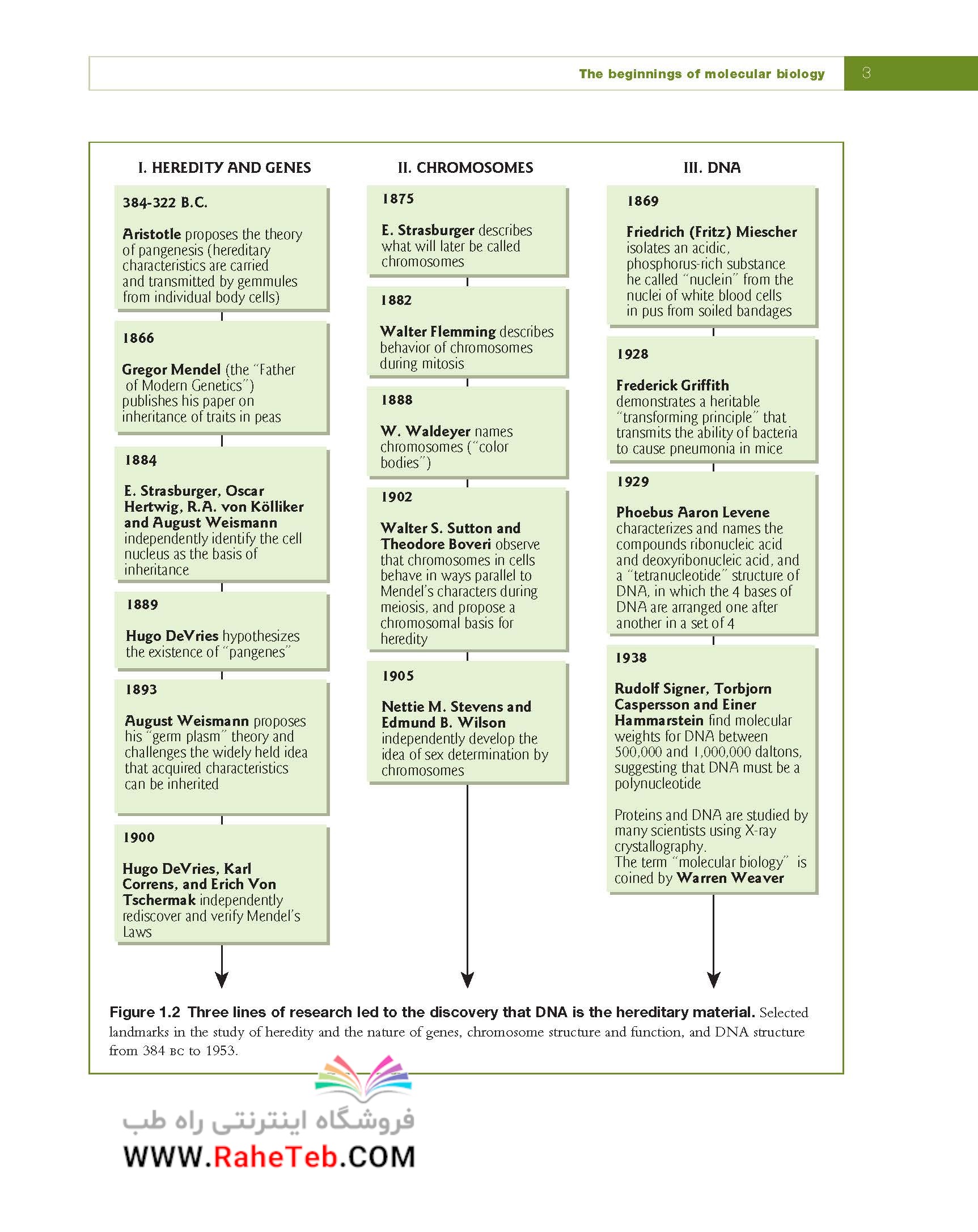 The beginnings of molecular biology 3

I. HEREDITY AND GENES

384-322 B.C.

Aristotle proposes the theory of pangenesis (hereditary characteristics are carried and transmitted by gemmules from individual body cells)

1866

Gregor Mendel (the "Father of Modern Genetics") publishes his paper on inheritance of traits in peas

1884

E. Strasburger, Oscar Hertwig, R.A. von Kölliker and August Weismann independently identify the cell nucleus as the basis of inheritance

1889

Hugo DeVries hypothesizes the existence of "pangenes"

1893

August Weismann proposes his "germ plasm" theory and challenges the widely held idea that acquired characteristics can be inherited

1900

Hugo DeVries, Karl Correns, and Erich Von Tschermak independently rediscover and verify Mendel's Laws

II. CHROMOSOMES

1875

E. Strasburger describes what will later be called chromosomes

1882

Walter Flemming describes behavior of chromosomes during mitosis

1888

W. Waldeyer names chromosomes ("color bodies")

1902

Walter S. Sutton and Theodore Boveri observe that chromosomes in cells behave in ways parallel to Mendel's characters during meiosis, and propose a chromosomal basis for heredity

1905

Nettie M. Stevens and Edmund B. Wilson independently develop the idea of sex determination by chromosomes

III. DNA

1869

Friedrich (Fritz) Miescher isolates an acidic, phosphorus-rich substance he called "nuclein" from the nuclei of white blood cells in pus from soiled bandages

1928

Frederick Griffith demonstrates a heritable "transforming principle" that transmits the ability of bacteria to cause pneumonia in mice

1929

Phoebus Aaron Levene characterizes and names the compounds ribonucleic acid and deoxyribonucleic acid, and a "tetranucleotide" structure of DNA, in which the 4 bases of DNA are arranged one after another in a set of 4

1938

Rudolf Signer, Torbjorn Caspersson and Einer Hammarstein find molecular weights for DNA between 500,000 and 1,000,000 daltons, suggesting that DNA must be a polynucleotide

Proteins and DNA are studied by many scientists using X-ray crystallography.
The term "molecular biology" is coined by Warren Weaver

Figure 1.2 Three lines of research led to the discovery that DNA is the hereditary material. Selected landmarks in the study of heredity and the nature of genes, chromosome structure and function, and DNA structure from 384 BC to 1953.

فروشگاه اینترنتی راه طب
WWW.RaheTeb.COM